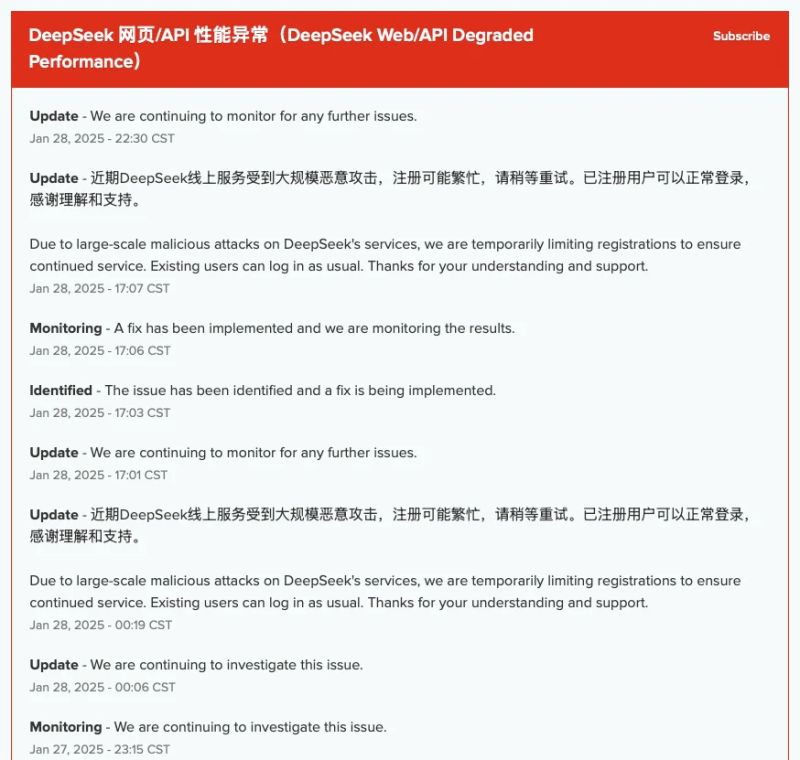 DeepSeek 网页/API 性能异常（DeepSeek Web/API Degraded Performance）

Subscribe

Update - We are continuing to monitor for any further issues.
Jan 28, 2025 - 22:30 CST

Update - 近期DeepSeek线上服务受到大规模恶意攻击，注册可能繁忙，请稍等重试。已注册用户可以正常登录，感谢理解和支持。

Due to large-scale malicious attacks on DeepSeek's services, we are temporarily limiting registrations to ensure continued service. Existing users can log in as usual. Thanks for your understanding and support.
Jan 28, 2025 - 17:07 CST

Monitoring - A fix has been implemented and we are monitoring the results.
Jan 28, 2025 - 17:06 CST

Identified - The issue has been identified and a fix is being implemented.
Jan 28, 2025 - 17:03 CST

Update - We are continuing to monitor for any further issues.
Jan 28, 2025 - 17:01 CST

Update - 近期DeepSeek线上服务受到大规模恶意攻击，注册可能繁忙，请稍等重试。已注册用户可以正常登录，感谢理解和支持。

Due to large-scale malicious attacks on DeepSeek's services, we are temporarily limiting registrations to ensure continued service. Existing users can log in as usual. Thanks for your understanding and support.
Jan 28, 2025 - 00:19 CST

Update - We are continuing to investigate this issue.
Jan 28, 2025 - 00:06 CST

Monitoring - We are continuing to investigate this issue.
Jan 27, 2025 - 23:15 CST